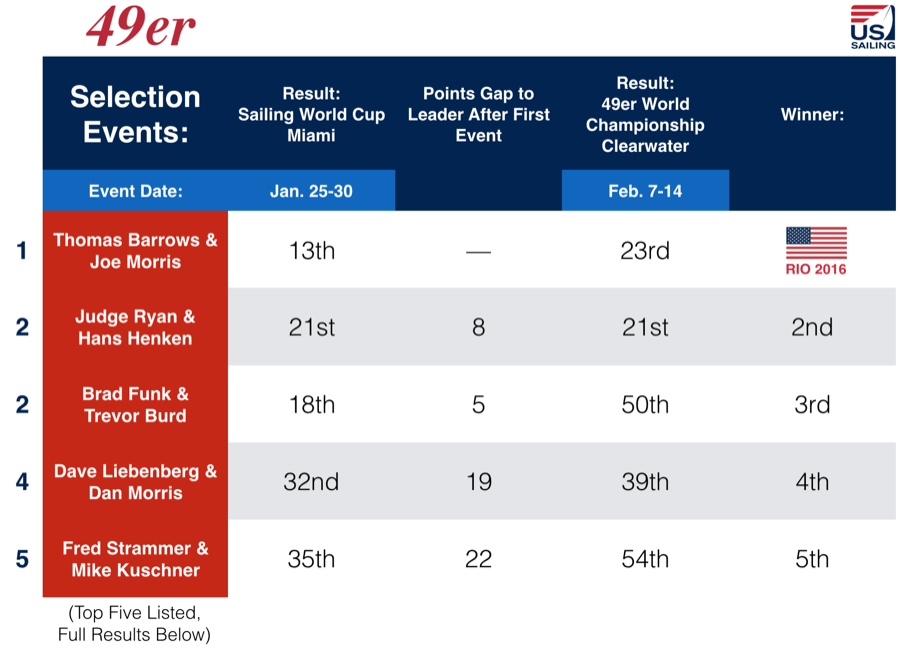 49er

US SAILING

| | Selection Events: | Result: Sailing World Cup Miami | Points Gap to Leader After First Event | Result: 49er World Championship Clearwater | Winner: |
|---|---|---|---|---|---|
| | Event Date: | Jan. 25-30 | | Feb. 7-14 | |
| 1 | Thomas Barrows & Joe Morris | 13th | — | 23rd | RIO 2016 |
| 2 | Judge Ryan & Hans Henken | 21st | 8 | 21st | 2nd |
| 2 | Brad Funk & Trevor Burd | 18th | 5 | 50th | 3rd |
| 4 | Dave Liebenberg & Dan Morris | 32nd | 19 | 39th | 4th |
| 5 | Fred Strammer & Mike Kuschner | 35th | 22 | 54th | 5th |

(Top Five Listed, Full Results Below)